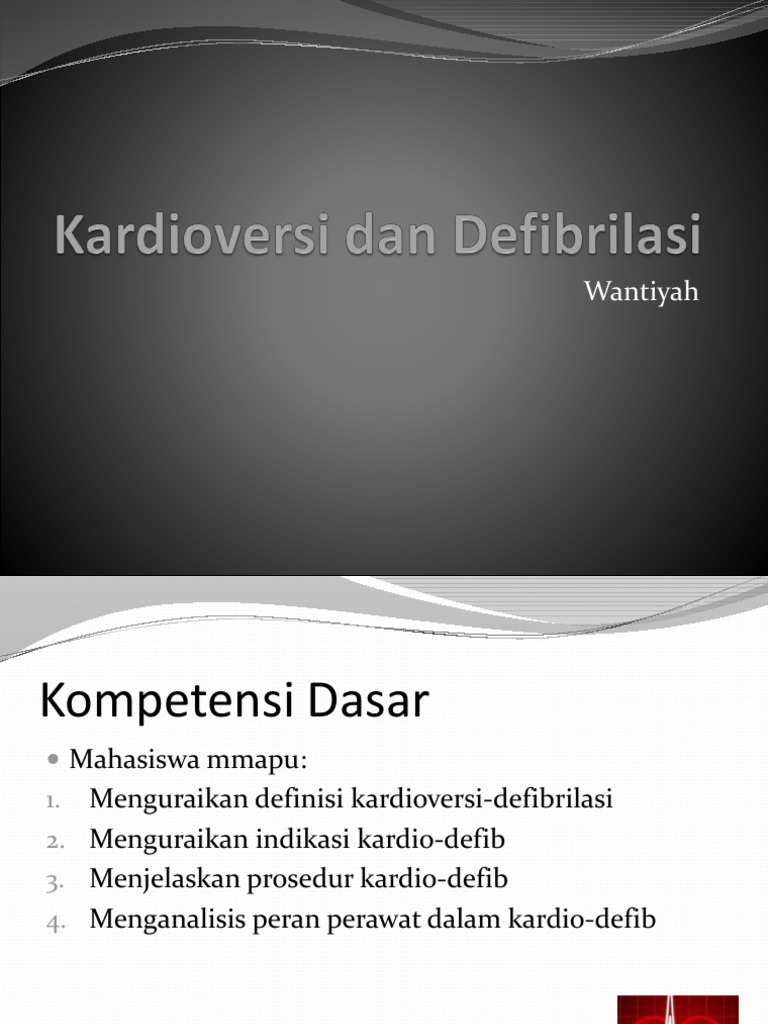 Kardioversi dan Defibrilasi

Wantiyah

Kompetensi Dasar

• Mahasiswa mmapu:
1. Menguraikan definisi kardioversi-defibrilasi
2. Menguraikan indikasi kardio-defib
3. Menjelaskan prosedur kardio-defib
4. Menganalisis peran perawat dalam kardio-defib